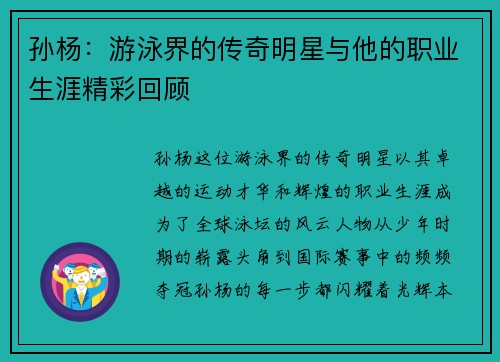 孙杨：游泳界的传奇明星与他的职业生涯精彩回顾

孙杨这位游泳界的传奇明星以其卓越的运动才华和辉煌的职业生涯成为了全球泳坛的风云人物从少年时期的崭露头角到国际赛事中的频频夺冠孙杨的每一步都闪耀着光辉本